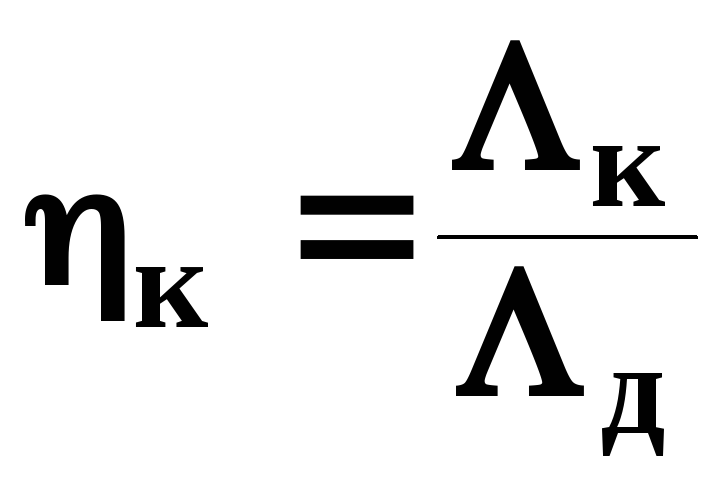 $\eta_{к} = \frac{\Lambda_{к}}{\Lambda_{д}}$